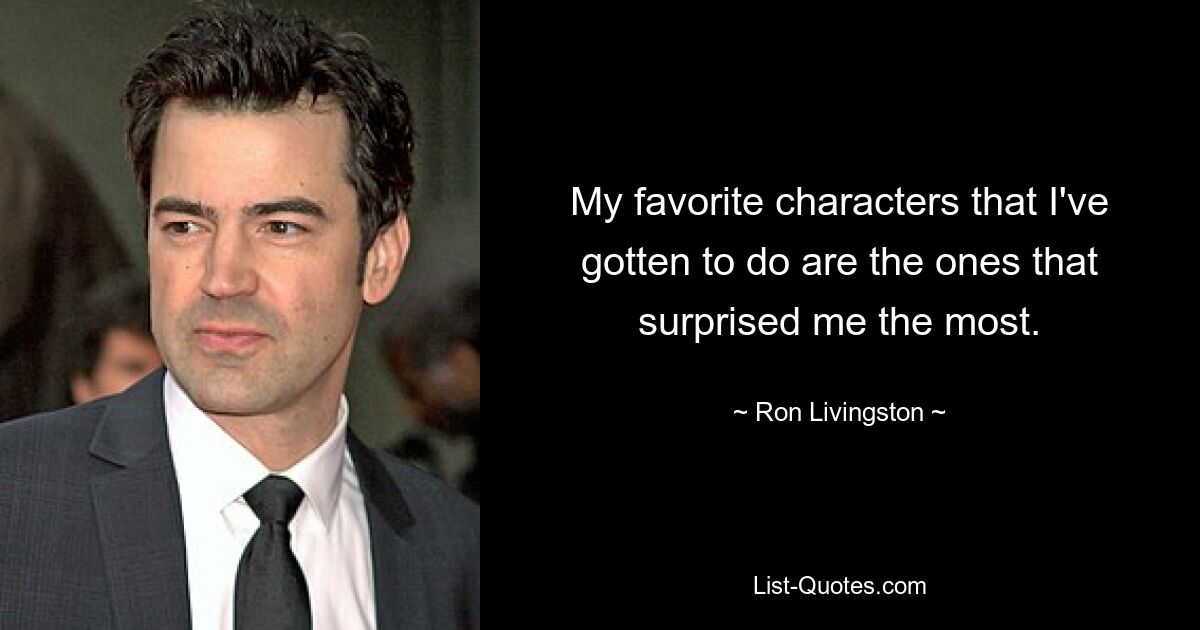 My favorite characters that I've gotten to do are the ones that surprised me the most.

~ Ron Livingston ~

List-Quotes.com